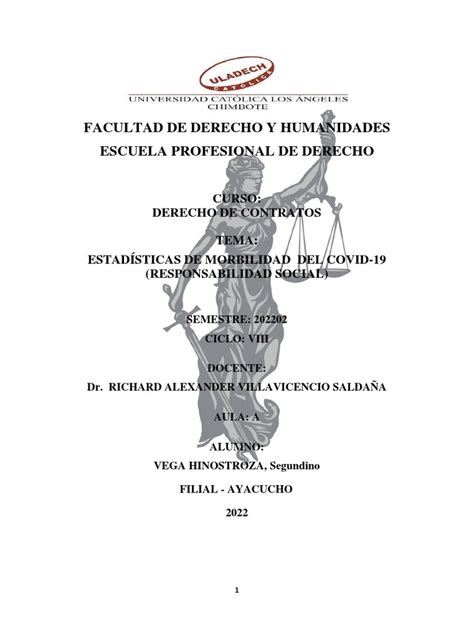 ULADECH
CATÓLICA
UNIVERSIDAD CATÓLICA LOS ÁNGELES
CHIMBOTE

FACULTAD DE DERECHO Y HUMANIDADES
ESCUELA PROFESIONAL DE DERECHO

CURSO:
DERECHO DE CONTRATOS

TEMA:
ESTADÍSTICAS DE MORBILIDAD DEL COVID-19
(RESPONSABILIDAD SOCIAL)

SEMESTRE: 202202
CICLO: VIII

DOCENTE:
Dr. RICHARD ALEXANDER VILLAVICENCIO SALDAÑA

AULA: A

ALUMNO:
VEGA HINOSTROZA, Segundino

FILIAL - AYACUCHO

2022

1